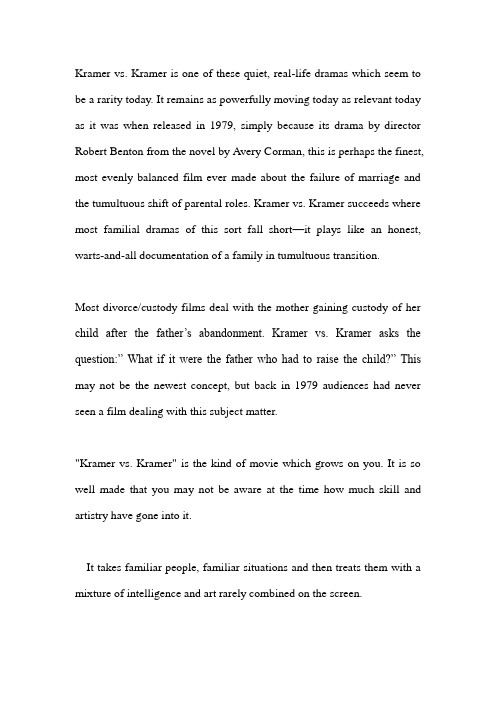 Kramer vs. Kramer is one of these quiet, real-life dramas which seem to be a rarity today. It remains as powerfully moving today as relevant today as it was when released in 1979, simply because its drama by director Robert Benton from the novel by Avery Corman, this is perhaps the finest, most evenly balanced film ever made about the failure of marriage and the tumultuous shift of parental roles. Kramer vs. Kramer succeeds where most familial dramas of this sort fall short—it plays like an honest, warts-and-all documentation of a family in tumultuous transition.

Most divorce/custody films deal with the mother gaining custody of her child after the father's abandonment. Kramer vs. Kramer asks the question:" What if it were the father who had to raise the child?" This may not be the newest concept, but back in 1979 audiences had never seen a film dealing with this subject matter.

"Kramer vs. Kramer" is the kind of movie which grows on you. It is so well made that you may not be aware at the time how much skill and artistry have gone into it.

It takes familiar people, familiar situations and then treats them with a mixture of intelligence and art rarely combined on the screen.